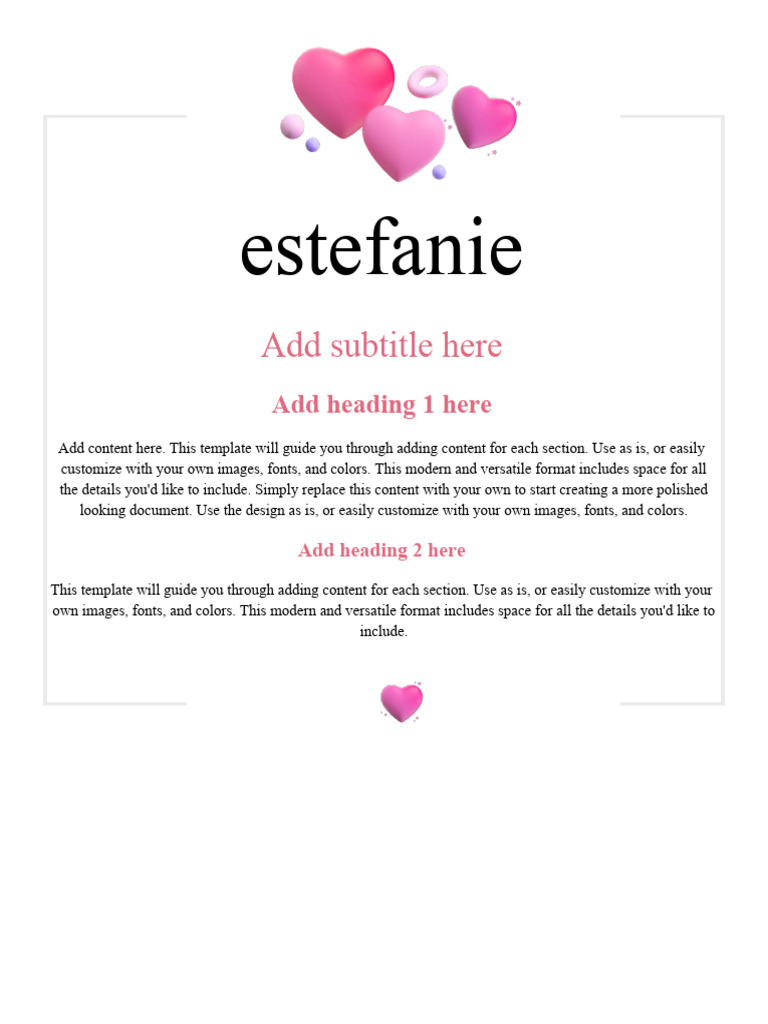 estefanie

Add subtitle here

Add heading 1 here

Add content here. This template will guide you through adding content for each section. Use as is, or easily customize with your own images, fonts, and colors. This modern and versatile format includes space for all the details you'd like to include. Simply replace this content with your own to start creating a more polished looking document. Use the design as is, or easily customize with your own images, fonts, and colors.

Add heading 2 here

This template will guide you through adding content for each section. Use as is, or easily customize with your own images, fonts, and colors. This modern and versatile format includes space for all the details you'd like to include.